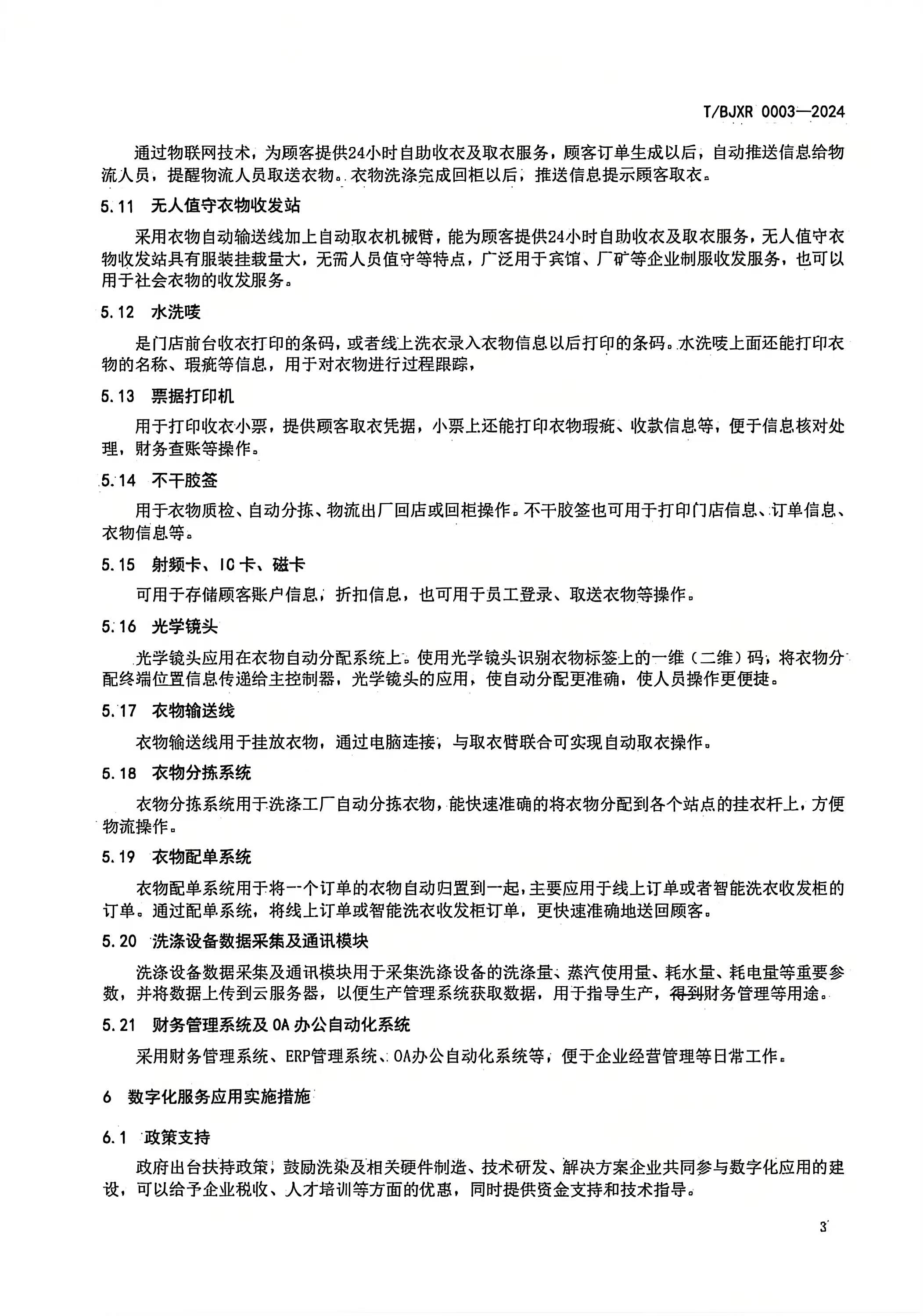 T/BJXR 0003—2024

通过物联网技术，为顾客提供24小时自助收衣及取衣服务，顾客订单生成以后，自动推送信息给物流人员，提醒物流人员取送衣物。衣物洗涤完成回柜以后，推送信息提示顾客取衣。

5.11 无人值守衣物收发站

采用衣物自动输送线加上自动取衣机械臂，能为顾客提供24小时自助收衣及取衣服务，无人值守衣物收发站具有服装挂载量大，无需人员值守等特点，广泛用于宾馆、厂矿等企业制服收发服务，也可以用于社会衣物的收发服务。

5.12 水洗唛

是门店前台收衣打印的条码，或者线上洗衣录入衣物信息以后打印的条码。水洗唛上面还能打印衣物的名称、瑕疵等信息，用于对衣物进行过程跟踪，

5.13 票据打印机

用于打印收衣小票，提供顾客取衣凭据，小票上还能打印衣物瑕疵、收款信息等，便于信息核对处理，财务查账等操作。

5.14 不干胶签

用于衣物质检、自动分拣、物流出厂回店或回柜操作。不干胶签也可用于打印门店信息、订单信息、衣物信息等。

5.15 射频卡、IC 卡、磁卡

可用于存储顾客账户信息，折扣信息，也可用于员工登录、取送衣物等操作。

5.16 光学镜头

光学镜头应用在衣物自动分配系统上。使用光学镜头识别衣物标签上的一维（二维）码，将衣物分配终端位置信息传递给主控制器，光学镜头的应用，使自动分配更准确，使人员操作更便捷。

5.17 衣物输送线

衣物输送线用于挂放衣物，通过电脑连接，与取衣臂联合可实现自动取衣操作。

5.18 衣物分拣系统

衣物分拣系统用于洗涤工厂自动分拣衣物，能快速准确的将衣物分配到各个站点的挂衣杆上，方便物流操作。

5.19 衣物配单系统

衣物配单系统用于将一个订单的衣物自动归置到一起，主要应用于线上订单或者智能洗衣收发柜的订单。通过配单系统，将线上订单或智能洗衣收发柜订单，更快速准确地送回顾客。

5.20 洗涤设备数据采集及通讯模块

洗涤设备数据采集及通讯模块用于采集洗涤设备的洗涤量、蒸汽使用量、耗水量、耗电量等重要参数，并将数据上传到云服务器，以便生产管理系统获取数据，用于指导生产，得到财务管理等用途。

5.21 财务管理系统及 OA 办公自动化系统

采用财务管理系统、ERP管理系统、OA办公自动化系统等，便于企业经营管理等日常工作。

6 数字化服务应用实施措施

6.1 政策支持

政府出台扶持政策，鼓励洗染及相关硬件制造、技术研发、解决方案企业共同参与数字化应用的建设，可以给予企业税收、人才培训等方面的优惠，同时提供资金支持和技术指导。

3